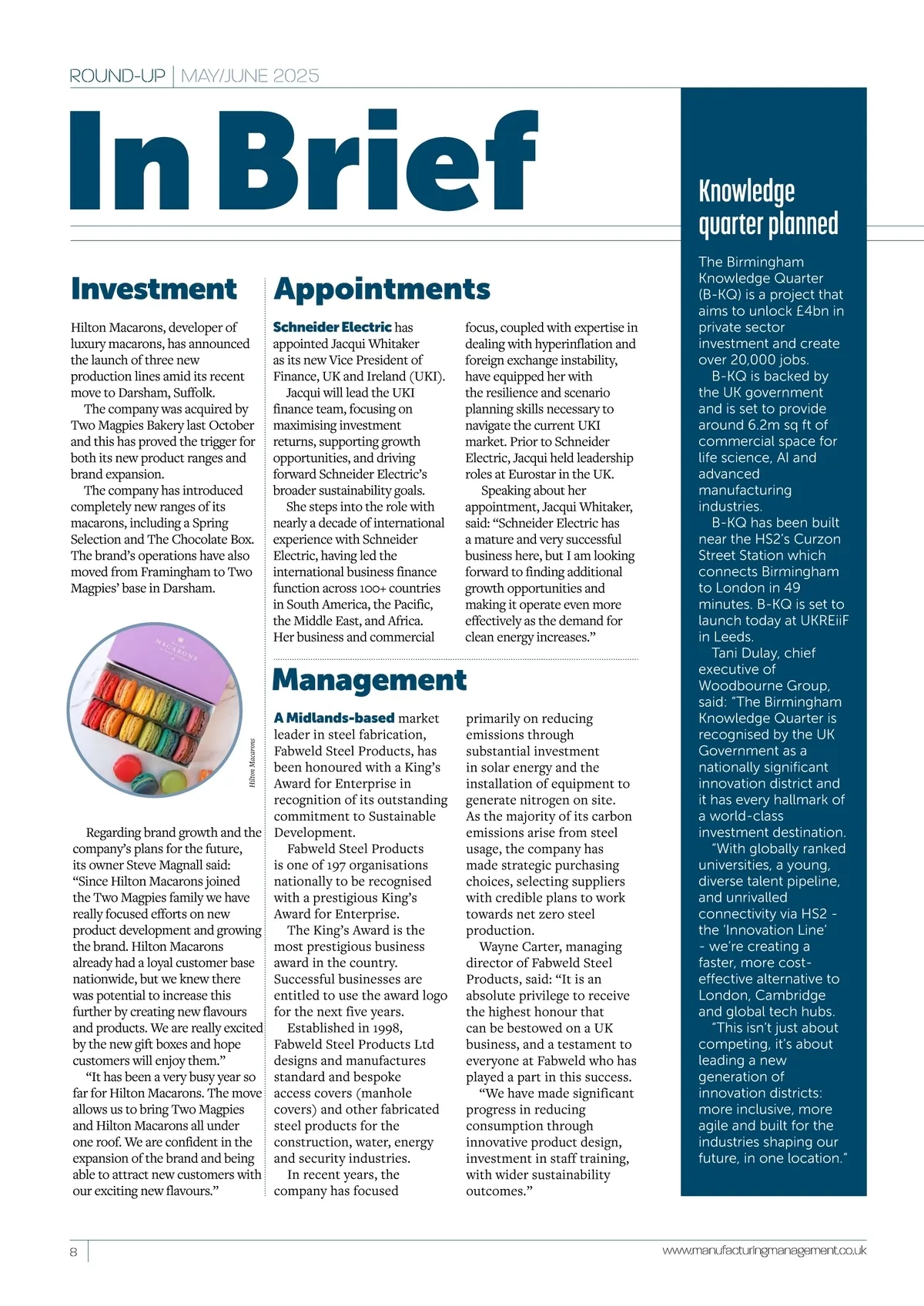 ROUND-UP | MAY/JUNE 2025

In Brief

Investment

Hilton Macarons, developer of luxury macarons, has announced the launch of three new production lines amid its recent move to Darsham, Suffolk.

The company was acquired by Two Magpies Bakery last October and this has proved the trigger for both its new product ranges and brand expansion.

The company has introduced completely new ranges of its macarons, including a Spring Selection and The Chocolate Box. The brand's operations have also moved from Framingham to Two Magpies' base in Darsham.

MACARONS

Hilton Macarons

Regarding brand growth and the company's plans for the future, its owner Steve Magnall said: "Since Hilton Macarons joined the Two Magpies family we have really focused efforts on new product development and growing the brand. Hilton Macarons already had a loyal customer base nationwide, but we knew there was potential to increase this further by creating new flavours and products. We are really excited by the new gift boxes and hope customers will enjoy them."

"It has been a very busy year so far for Hilton Macarons. The move allows us to bring Two Magpies and Hilton Macarons all under one roof. We are confident in the expansion of the brand and being able to attract new customers with our exciting new flavours."

Appointments

Schneider Electric has appointed Jacqui Whitaker as its new Vice President of Finance, UK and Ireland (UKI).

Jacqui will lead the UKI finance team, focusing on maximising investment returns, supporting growth opportunities, and driving forward Schneider Electric's broader sustainability goals.

She steps into the role with nearly a decade of international experience with Schneider Electric, having led the international business finance function across 100+ countries in South America, the Pacific, the Middle East, and Africa. Her business and commercial focus, coupled with expertise in dealing with hyperinflation and foreign exchange instability, have equipped her with the resilience and scenario planning skills necessary to navigate the current UKI market. Prior to Schneider Electric, Jacqui held leadership roles at Eurostar in the UK.

Speaking about her appointment, Jacqui Whitaker, said: "Schneider Electric has a mature and very successful business here, but I am looking forward to finding additional growth opportunities and making it operate even more effectively as the demand for clean energy increases."

Management

A Midlands-based market leader in steel fabrication, Fabweld Steel Products, has been honoured with a King's Award for Enterprise in recognition of its outstanding commitment to Sustainable Development.

Fabweld Steel Products is one of 197 organisations nationally to be recognised with a prestigious King's Award for Enterprise.

The King's Award is the most prestigious business award in the country. Successful businesses are entitled to use the award logo for the next five years.

Established in 1998, Fabweld Steel Products Ltd designs and manufactures standard and bespoke access covers (manhole covers) and other fabricated steel products for the construction, water, energy and security industries.

In recent years, the company has focused primarily on reducing emissions through substantial investment in solar energy and the installation of equipment to generate nitrogen on site. As the majority of its carbon emissions arise from steel usage, the company has made strategic purchasing choices, selecting suppliers with credible plans to work towards net zero steel production.

Wayne Carter, managing director of Fabweld Steel Products, said: "It is an absolute privilege to receive the highest honour that can be bestowed on a UK business, and a testament to everyone at Fabweld who has played a part in this success.

"We have made significant progress in reducing consumption through innovative product design, investment in staff training, with wider sustainability outcomes."

Knowledge quarter planned

The Birmingham Knowledge Quarter (B-KQ) is a project that aims to unlock £4bn in private sector investment and create over 20,000 jobs.

B-KQ is backed by the UK government and is set to provide around 6.2m sq ft of commercial space for life science, AI and advanced manufacturing industries.

B-KQ has been built near the HS2's Curzon Street Station which connects Birmingham to London in 49 minutes. B-KQ is set to launch today at UKREiiF in Leeds.

Tani Dulay, chief executive of Woodbourne Group, said: "The Birmingham Knowledge Quarter is recognised by the UK Government as a nationally significant innovation district and it has every hallmark of a world-class investment destination.

"With globally ranked universities, a young, diverse talent pipeline, and unrivalled connectivity via HS2 - the 'Innovation Line' - we're creating a faster, more cost-effective alternative to London, Cambridge and global tech hubs.

"This isn't just about competing, it's about leading a new generation of innovation districts: more inclusive, more agile and built for the industries shaping our future, in one location."

8

www.manufacturingmanagement.co.uk